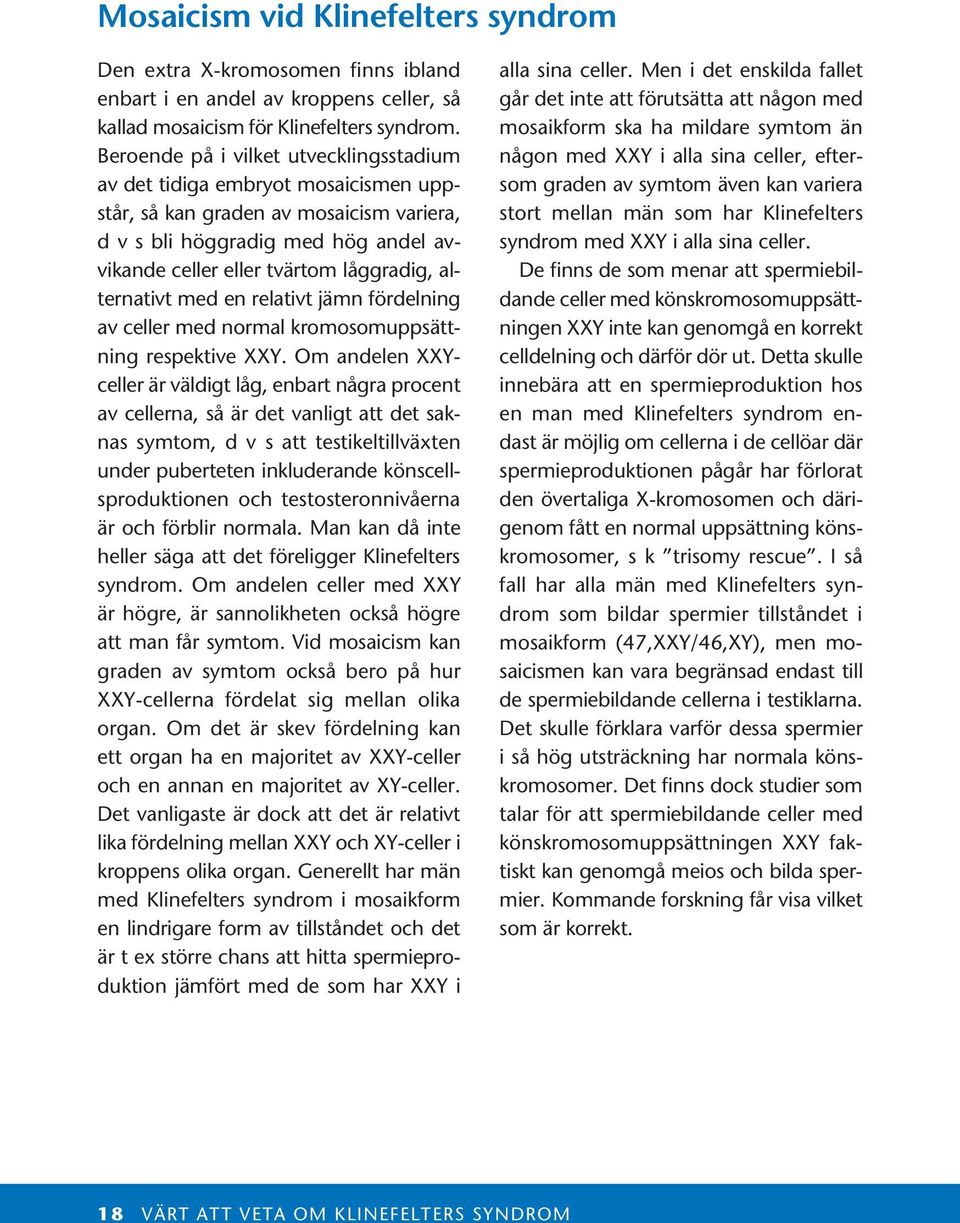 Mosaicism vid Klinefelters syndrom

Den extra X-kromosomen finns ibland enbart i en andel av kroppens celler, så kallad mosaicism för Klinefelters syndrom. Beroende på i vilket utvecklingsstadium av det tidiga embryot mosaicismen uppstår, så kan graden av mosaicism variera, d v s bli höggradig med hög andel avvikande celler eller tvärtom låggradig, alternativt med en relativt jämn fördelning av celler med normal kromosomuppsättning respektive XXY. Om andelen XXY-celler är väldigt låg, enbart några procent av cellerna, så är det vanligt att det saknas symtom, d v s att testikeltillväxten under puberteten inkluderande könscellsproduktionen och testosteronnivåerna är och förblir normala. Man kan då inte heller säga att det föreligger Klinefelters syndrom. Om andelen celler med XXY är högre, är sannolikheten också högre att man får symtom. Vid mosaicism kan graden av symtom också bero på hur XXY-cellerna fördelat sig mellan olika organ. Om det är skev fördelning kan ett organ ha en majoritet av XXY-celler och en annan en majoritet av XY-celler. Det vanligaste är dock att det är relativt lika fördelning mellan XXY och XY-celler i kroppens olika organ. Generellt har män med Klinefelters syndrom i mosaikform en lindrigare form av tillståndet och det är t ex större chans att hitta spermieproduktion jämfört med de som har XXY i alla sina celler. Men i det enskilda fallet går det inte att förutsätta att någon med mosaikform ska ha mildare symtom än någon med XXY i alla sina celler, eftersom graden av symtom även kan variera stort mellan män som har Klinefelters syndrom med XXY i alla sina celler.

De finns de som menar att spermiebildande celler med könskromosomuppsättningen XXY inte kan genomgå en korrekt celldelning och därför dör ut. Detta skulle innebära att en spermieproduktion hos en man med Klinefelters syndrom endast är möjlig om cellerna i de cellöar där spermieproduktionen pågår har förlorat den övertaliga X-kromosomen och därigenom fått en normal uppsättning könskromosomer, s k ”trisomy rescue”. I så fall har alla män med Klinefelters syndrom som bildar spermier tillståndet i mosaikform (47,XXY/46,XY), men mosaicismen kan vara begränsad endast till de spermiebildande cellerna i testiklarna. Det skulle förklara varför dessa spermier i så hög utsträckning har normala könskromosomer. Det finns dock studier som talar för att spermiebildande celler med könskromosomuppsättningen XXY faktiskt kan genomgå meios och bilda spermier. Kommande forskning får visa vilket som är korrekt.

18 VÄRT ATT VETA OM KLINEFELTERS SYNDROM